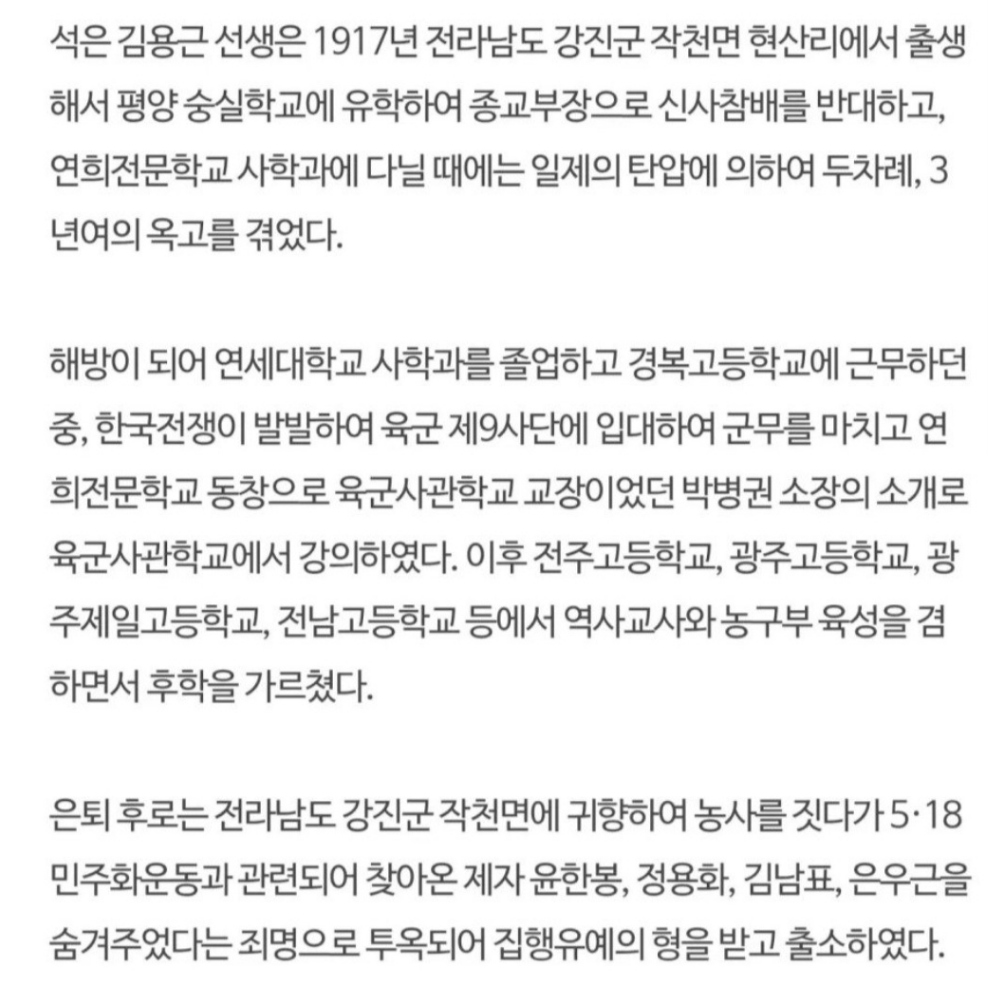 석은 김용근 선생은 1917년 전라남도 강진군 작천면 현산리에서 출생해서 평양 숭실학교에 유학하여 종교부장으로 신사참배를 반대하고, 연희전문학교 사학과에 다닐 때에는 일제의 탄압에 의하여 두차례, 3년여의 옥고를 겪었다.

해방이 되어 연세대학교 사학과를 졸업하고 경복고등학교에 근무하던 중, 한국전쟁이 발발하여 육군 제9사단에 입대하여 군무를 마치고 연희전문학교 동창으로 육군사관학교 교장이었던 박병권 소장의 소개로 육군사관학교에서 강의하였다. 이후 전주고등학교, 광주고등학교, 광주제일고등학교, 전남고등학교 등에서 역사교사와 농구부 육성을 겸하면서 후학을 가르쳤다.

은퇴 후로는 전라남도 강진군 작천면에 귀향하여 농사를 짓다가 5·18 민주화운동과 관련되어 찾아온 제자 윤한봉, 정용화, 김남표, 은우근을 숨겨주었다는 죄명으로 투옥되어 집행유예의 형을 받고 출소하였다.